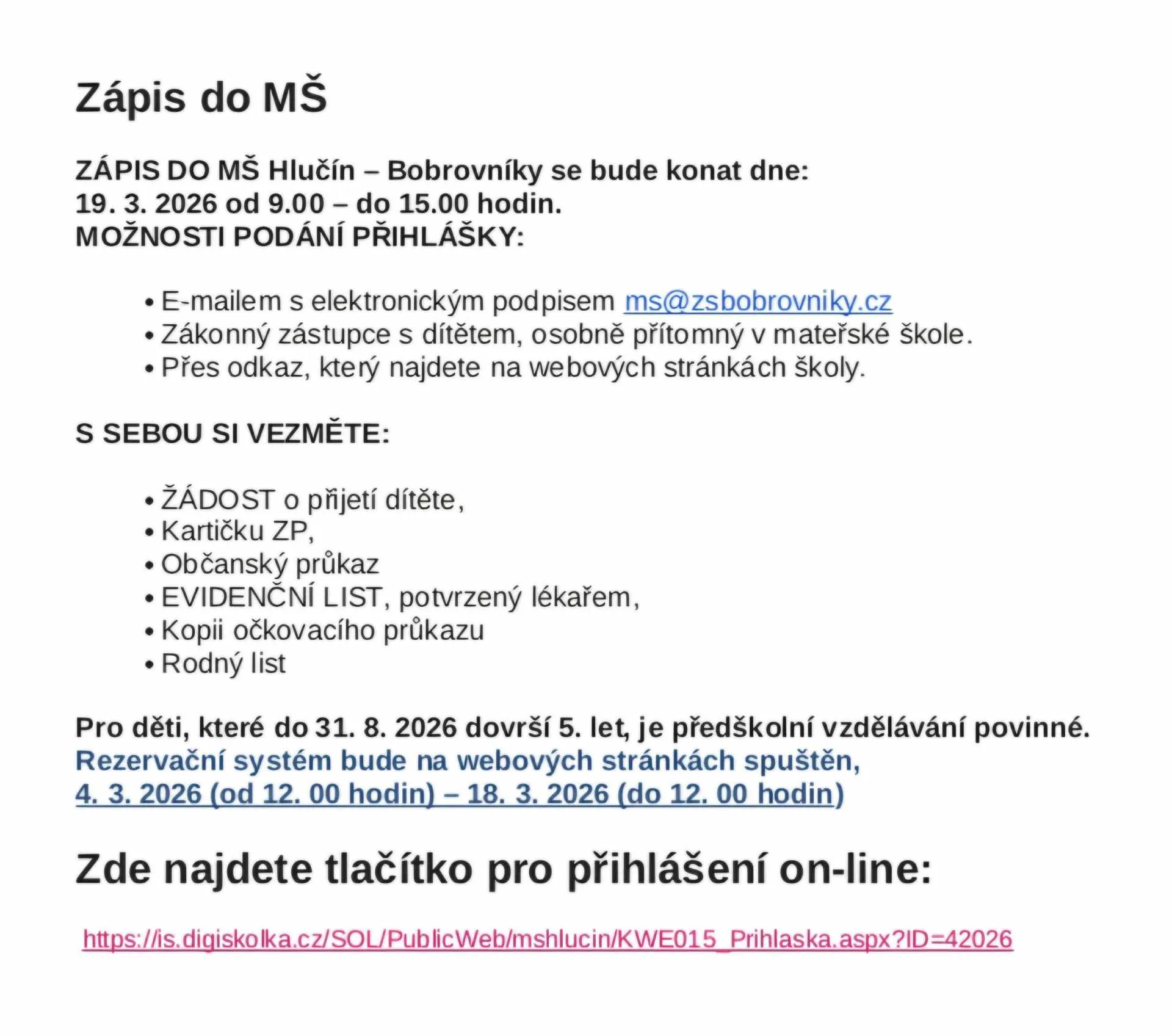 Zápis do MŠ

ZÁPIS DO MŠ Hlučín – Bobrovníky se bude konat dne:
19. 3. 2026 od 9.00 – do 15.00 hodin.
MOŽNOSTI PODÁNÍ PŘIHLÁŠKY:

• E-mailem s elektronickým podpisem ms@zsbobrovniky.cz
• Zákonný zástupce s dítětem, osobně přítomný v mateřské škole.
• Přes odkaz, který najdete na webových stránkách školy.

S SEBOU SI VEZMĚTE:

• ŽÁDOST o přijetí dítěte,
• Kartičku ZP,
• Občanský průkaz
• EVIDENČNÍ LIST, potvrzený lékařem,
• Kopii očkovacího průkazu
• Rodný list

Pro děti, které do 31. 8. 2026 dovrší 5. let, je předškolní vzdělávání povinné.
Rezervační systém bude na webových stránkách spuštěn,
4. 3. 2026 (od 12. 00 hodin) – 18. 3. 2026 (do 12. 00 hodin)

Zde najdete tlačítko pro přihlášení on-line:

https://is.digiskolka.cz/SOL/PublicWeb/mshlucin/KWE015_Prihlaska.aspx?ID=42026